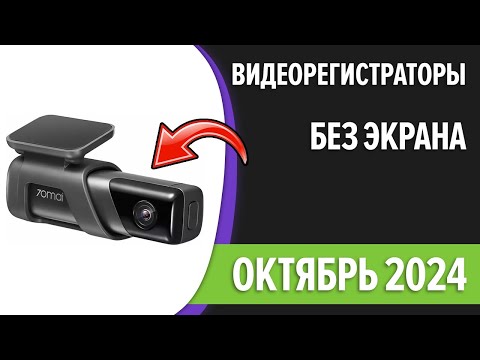 70mai

ВИДЕОРЕГИСТРАТОРЫ

БЕЗ ЭКРАНА

ОКТЯБРЬ 2024